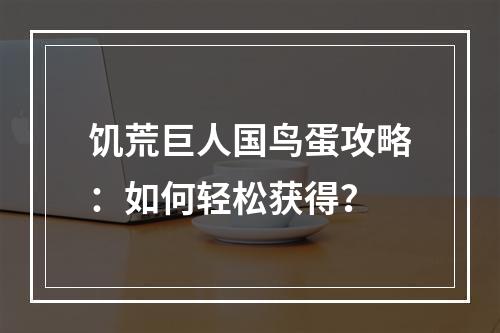 饥荒巨人国鸟蛋攻略：如何轻松获得？